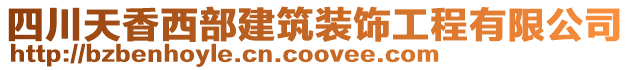 四川天香西部建筑装饰工程有限公司
http://bzbenhoyle.cn.coovee.com